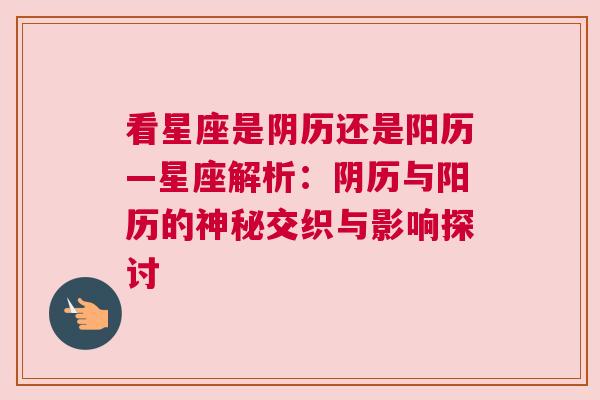 看星座是阴历还是阳历—星座解析：阴历与阳历的神秘交织与影响探讨